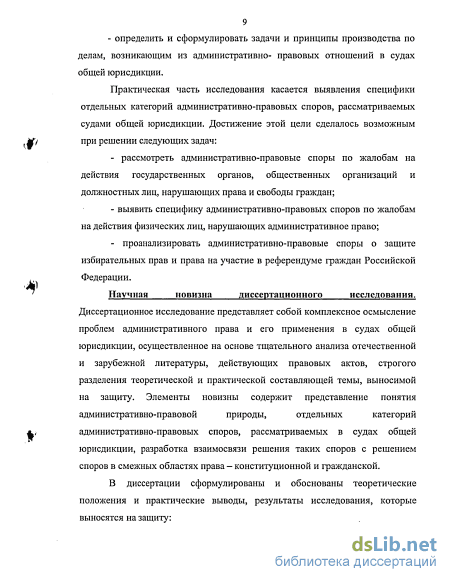 9

- определить и сформулировать задачи и принципы производства по делам, возникающим из административно- правовых отношений в судах общей юрисдикции.

Практическая часть исследования касается выявления специфики отдельных категорий административно-правовых споров, рассматриваемых судами общей юрисдикции. Достижение этой цели сделалось возможным при решении следующих задач:

- рассмотреть административно-правовые споры по жалобам на действия государственных органов, общественных организаций и должностных лиц, нарушающих права и свободы граждан;

- выявить специфику административно-правовых споров по жалобам на действия физических лиц, нарушающих административное право;

- проанализировать административно-правовые споры о защите избирательных прав и права на участие в референдуме граждан Российской Федерации.

Научная новизна диссертационного исследования. Диссертационное исследование представляет собой комплексное осмысление проблем административного права и его применения в судах общей юрисдикции, осуществленное на основе тщательного анализа отечественной и зарубежной литературы, действующих правовых актов, строгого разделения теоретической и практической составляющей темы, выносимой на защиту. Элементы новизны содержит представление понятия административно-правовой природы, отдельных категорий административно-правовых споров, рассматриваемых в судах общей юрисдикции, разработка взаимосвязи решения таких споров с решением споров в смежных областях права – конституционной и гражданской.

В диссертации сформулированы и обоснованы теоретические положения и практические выводы, результаты исследования, которые выносятся на защиту:

dsLib.net
библиотека диссертаций